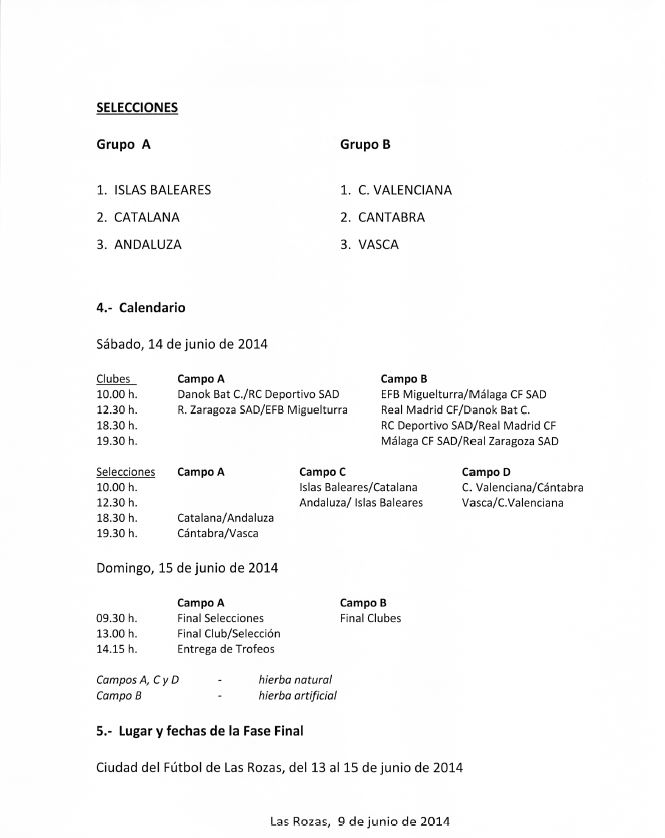 SELECCIONES

Grupo A

1. ISLAS BALEARES
2. CATALANA
3. ANDALUZA

Grupo B

1. C. VALENCIANA
2. CANTABRA
3. VASCA

4.- Calendario

Sábado, 14 de junio de 2014

| Clubes | Campo A | Campo B |
|---|---|---|
| 10.00 h. | Danok Bat C./RC Deportivo SAD | EFB Miguelturra/Málaga CF SAD |
| 12.30 h. | R. Zaragoza SAD/EFB Miguelturra | Real Madrid CF/Danok Bat C. |
| 18.30 h. | | RC Deportivo SAD/Real Madrid CF |
| 19.30 h. | | Málaga CF SAD/Real Zaragoza SAD |

| Selecciones | Campo A | Campo C | Campo D |
|---|---|---|---|
| 10.00 h. | | Islas Baleares/Catalana | C. Valenciana/Cántabra |
| 12.30 h. | | Andaluza/ Islas Baleares | Vasca/C.Valenciana |
| 18.30 h. | Catalana/Andaluza | | |
| 19.30 h. | Cántabra/Vasca | | |

Domingo, 15 de junio de 2014

| | Campo A | Campo B |
|---|---|---|
| 09.30 h. | Final Selecciones | Final Clubes |
| 13.00 h. | Final Club/Selección | |
| 14.15 h. | Entrega de Trofeos | |

Campos A, C y D - hierba natural
Campo B - hierba artificial

5.- Lugar y fechas de la Fase Final

Ciudad del Fútbol de Las Rozas, del 13 al 15 de junio de 2014

Las Rozas, 9 de junio de 2014